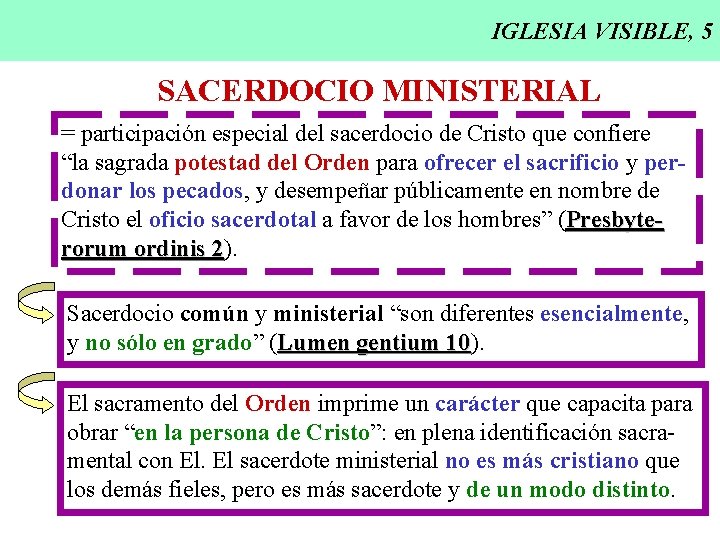 IGLESIA VISIBLE, 5

SACERDOCIO MINISTERIAL

= participación especial del sacerdocio de Cristo que confiere “la sagrada potestad del Orden para ofrecer el sacrificio y perdonar los pecados, y desempeñar públicamente en nombre de Cristo el oficio sacerdotal a favor de los hombres” (Presbyterorum ordinis 2).

Sacerdocio común y ministerial “son diferentes esencialmente, y no sólo en grado” (Lumen gentium 10).

El sacramento del Orden imprime un carácter que capacita para obrar “en la persona de Cristo”: en plena identificación sacramental con El. El sacerdote ministerial no es más cristiano que los demás fieles, pero es más sacerdote y de un modo distinto.